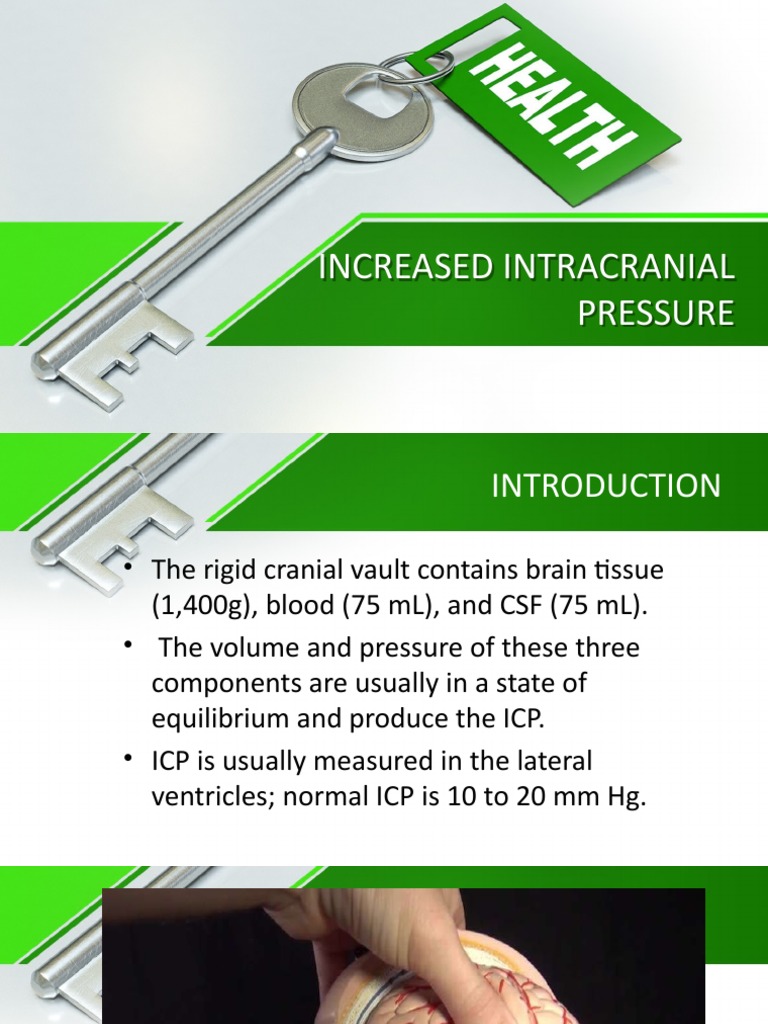 HEALTH

INCREASED INTRACRANIAL PRESSURE

INTRODUCTION

• The rigid cranial vault contains brain tissue (1,400g), blood (75 mL), and CSF (75 mL).

• The volume and pressure of these three components are usually in a state of equilibrium and produce the ICP.

• ICP is usually measured in the lateral ventricles; normal ICP is 10 to 20 mm Hg.